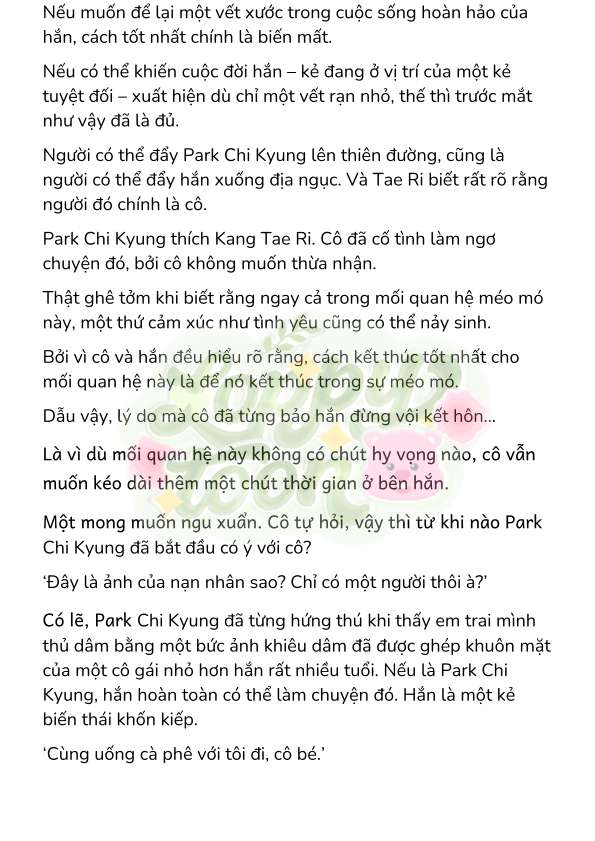 Nếu muốn để lại một vết xước trong cuộc sống hoàn hảo của hắn, cách tốt nhất chính là biến mất.

Nếu có thể khiến cuộc đời hắn – kẻ đang ở vị trí của một kẻ tuyệt đối – xuất hiện dù chỉ một vết rạn nhỏ, thế thì trước mắt như vậy đã là đủ.

Người có thể đẩy Park Chi Kyung lên thiên đường, cũng là người có thể đẩy hắn xuống địa ngục. Và Tae Ri biết rất rõ rằng người đó chính là cô.

Park Chi Kyung thích Kang Tae Ri. Cô đã cố tình làm ngơ chuyện đó, bởi cô không muốn thừa nhận.

Thật ghê tởm khi biết rằng ngay cả trong mối quan hệ méo mó này, một thứ cảm xúc như tình yêu cũng có thể nảy sinh.

Bởi vì cô và hắn đều hiểu rõ rằng, cách kết thúc tốt nhất cho mối quan hệ này là để nó kết thúc trong sự méo mó.

Dẫu vậy, lý do mà cô đã từng bảo hắn đừng vội kết hôn...

Là vì dù mối quan hệ này không có chút hy vọng nào, cô vẫn muốn kéo dài thêm một chút thời gian ở bên hắn.

Một mong muốn ngu xuẩn. Cô tự hỏi, vậy thì từ khi nào Park Chi Kyung đã bắt đầu có ý với cô?

‘Đây là ảnh của nạn nhân sao? Chỉ có một người thôi à?’

Có lẽ, Park Chi Kyung đã từng hứng thú khi thấy em trai mình thủ dâm bằng một bức ảnh khiêu dâm đã được ghép khuôn mặt của một cô gái nhỏ hơn hắn rất nhiều tuổi. Nếu là Park Chi Kyung, hắn hoàn toàn có thể làm chuyện đó. Hắn là một kẻ biến thái khốn kiếp.

‘Cùng uống cà phê với tôi đi, cô bé.’